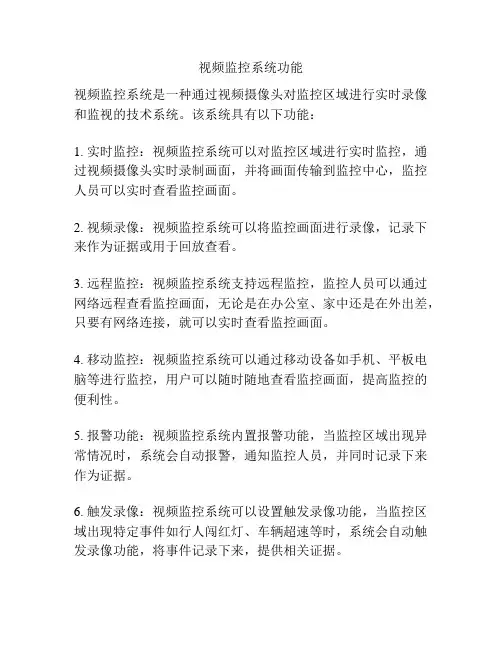 视频监控系统功能

视频监控系统是一种通过视频摄像头对监控区域进行实时录像和监视的技术系统。该系统具有以下功能：

1. 实时监控：视频监控系统可以对监控区域进行实时监控，通过视频摄像头实时录制画面，并将画面传输到监控中心，监控人员可以实时查看监控画面。

2. 视频录像：视频监控系统可以将监控画面进行录像，记录下来作为证据或用于回放查看。

3. 远程监控：视频监控系统支持远程监控，监控人员可以通过网络远程查看监控画面，无论是在办公室、家中还是在外出差，只要有网络连接，就可以实时查看监控画面。

4. 移动监控：视频监控系统可以通过移动设备如手机、平板电脑等进行监控，用户可以随时随地查看监控画面，提高监控的便利性。

5. 报警功能：视频监控系统内置报警功能，当监控区域出现异常情况时，系统会自动报警，通知监控人员，并同时记录下来作为证据。

6. 触发录像：视频监控系统可以设置触发录像功能，当监控区域出现特定事件如行人闯红灯、车辆超速等时，系统会自动触发录像功能，将事件记录下来，提供相关证据。